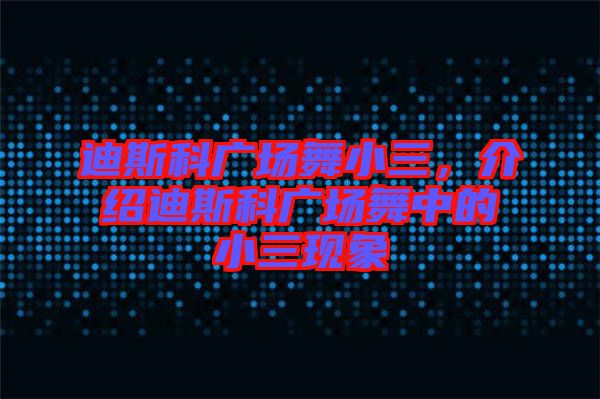 迪斯科广场舞小三，介绍迪斯科广场舞中的小三现象